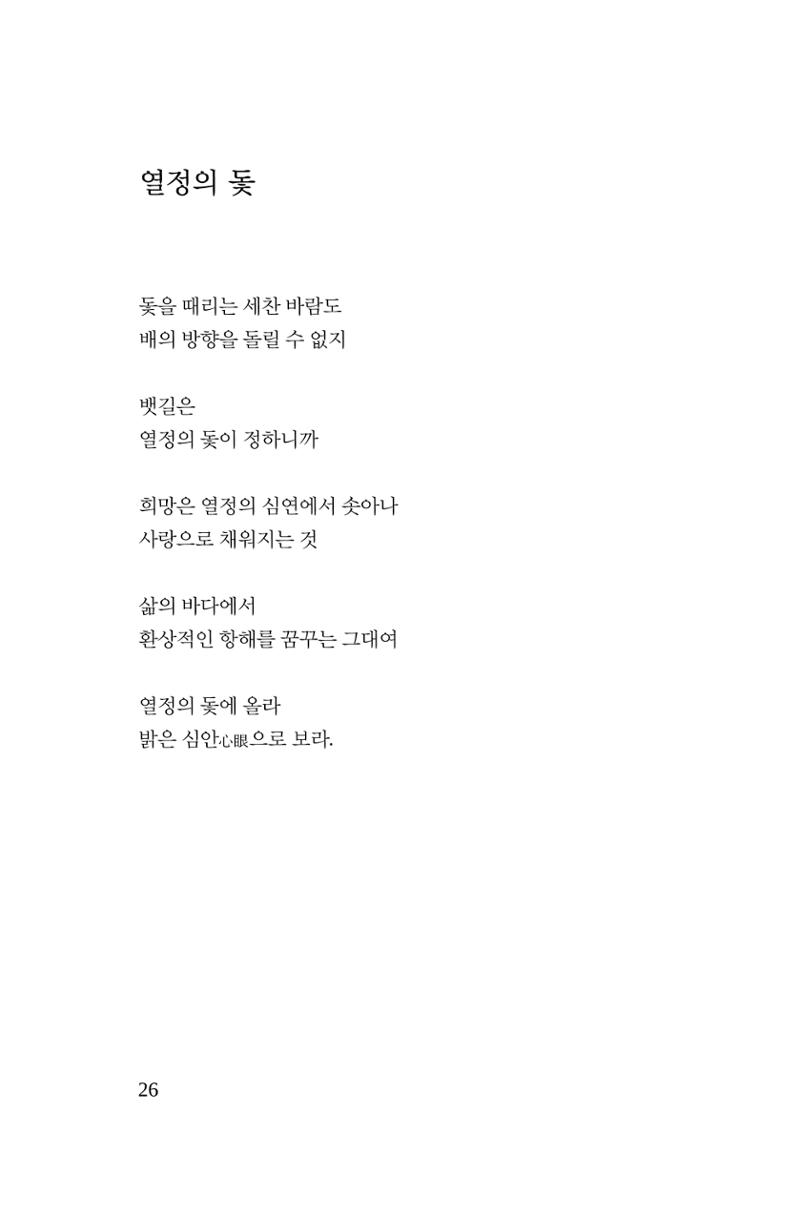 열정의 돛

돛을 때리는 세찬 바람도
배의 방향을 돌릴 수 없지

뱃길은
열정의 돛이 정하니까

희망은 열정의 심연에서 솟아나
사랑으로 채워지는 것

삶의 바다에서
환상적인 항해를 꿈꾸는 그대여

열정의 돛에 올라
밝은 심안心眼으로 보라.

26